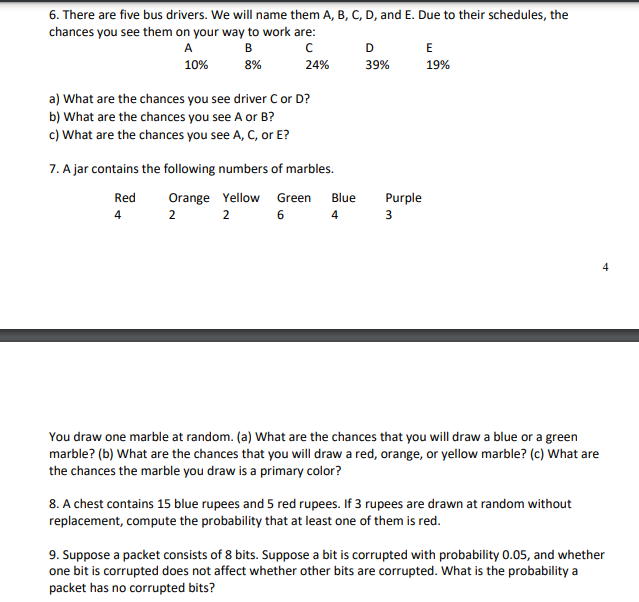 6. There are five bus drivers. We will name them A, B, C, D, and E. Due to their schedules, the chances you see them on your way to work are:

| A | B | C | D | E |
|---|---|---|---|---|
| 10% | 8% | 24% | 39% | 19% |

a) What are the chances you see driver C or D?
b) What are the chances you see A or B?
c) What are the chances you see A, C, or E?

7. A jar contains the following numbers of marbles.

| Red | Orange | Yellow | Green | Blue | Purple |
|---|---|---|---|---|---|
| 4 | 2 | 2 | 6 | 4 | 3 |

4

You draw one marble at random. (a) What are the chances that you will draw a blue or a green marble? (b) What are the chances that you will draw a red, orange, or yellow marble? (c) What are the chances the marble you draw is a primary color?

8. A chest contains 15 blue rupees and 5 red rupees. If 3 rupees are drawn at random without replacement, compute the probability that at least one of them is red.

9. Suppose a packet consists of 8 bits. Suppose a bit is corrupted with probability 0.05, and whether one bit is corrupted does not affect whether other bits are corrupted. What is the probability a packet has no corrupted bits?